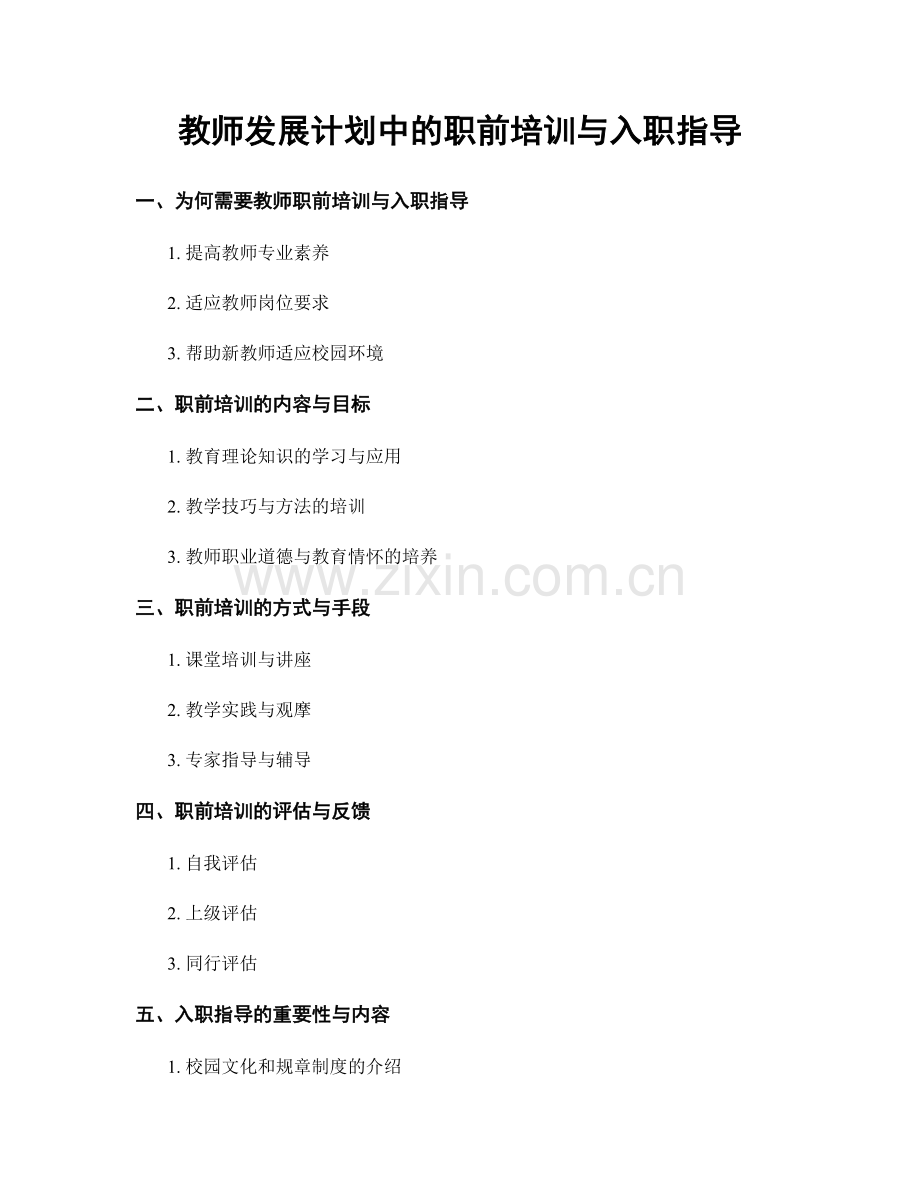 教师发展计划中的职前培训与入职指导

一、为何需要教师职前培训与入职指导

1.提高教师专业素养

2.适应教师岗位要求

3.帮助新教师适应校园环境

二、职前培训的内容与目标

1.教育理论知识的学习与应用

2.教学技巧与方法的培训

3.教师职业道德与教育情怀的培养

三、职前培训的方式与手段

1.课堂培训与讲座

2.教学实践与观摩

3.专家指导与辅导

四、职前培训的评估与反馈

1.自我评估

2.上级评估

3.同行评估

五、入职指导的重要性与内容

1.校园文化和规章制度的介绍

www.zixin.com.cn